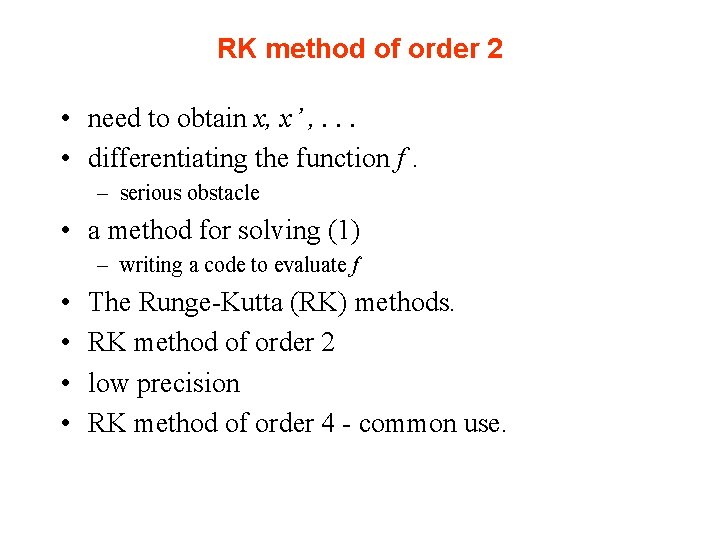 RK method of order 2

• need to obtain $x$, $x'$, . . .
• differentiating the function $f$ .
 – serious obstacle
• a method for solving (1)
 – writing a code to evaluate $f$
• The Runge-Kutta (RK) methods.
• RK method of order 2
• low precision
• RK method of order 4 - common use.